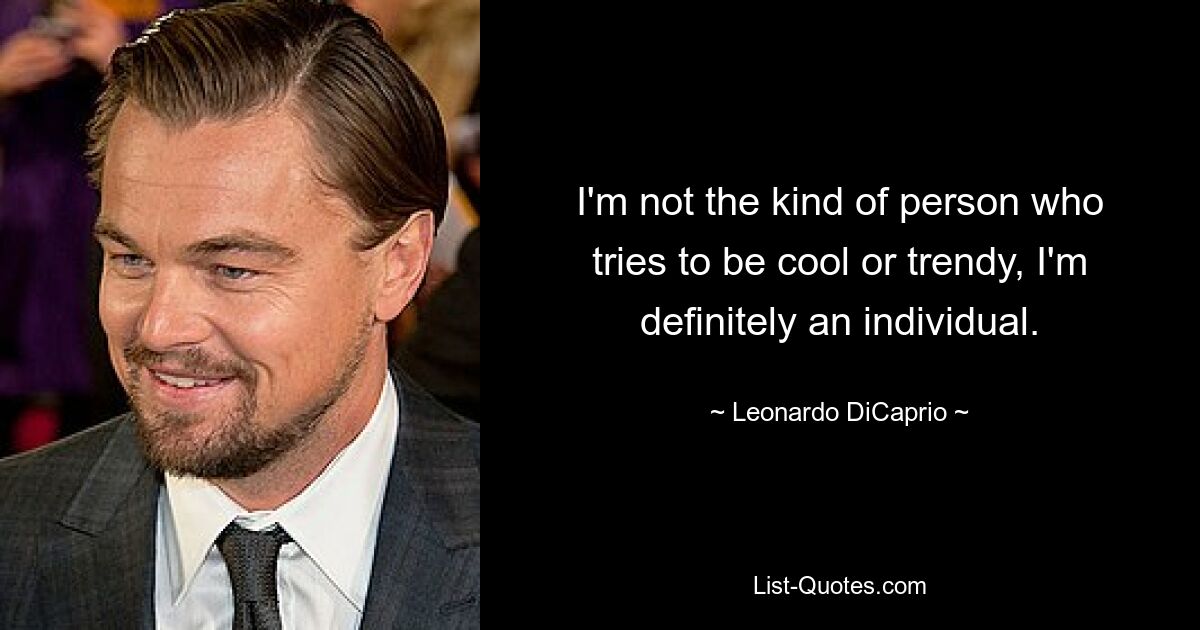 I'm not the kind of person who tries to be cool or trendy, I'm definitely an individual.

~ Leonardo DiCaprio ~

List-Quotes.com